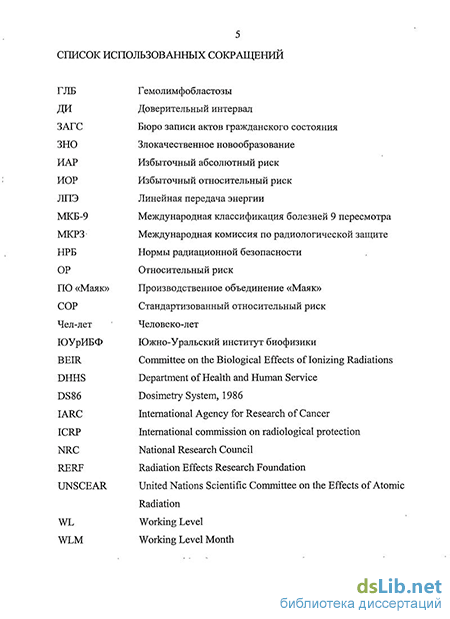 5

СПИСОК ИСПОЛЬЗОВАННЫХ СОКРАЩЕНИЙ

| | |
|---|---|
| ГЛБ | Гемолимфобластозы |
| ДИ | Доверительный интервал |
| ЗАГС | Бюро записи актов гражданского состояния |
| ЗНО | Злокачественное новообразование |
| ИАР | Избыточный абсолютный риск |
| ИОР | Избыточный относительный риск |
| ЛПЭ | Линейная передача энергии |
| МКБ-9 | Международная классификация болезней 9 пересмотра |
| МКРЗ | Международная комиссия по радиологической защите |
| НРБ | Нормы радиационной безопасности |
| ОР | Относительный риск |
| ПО «Маяк» | Производственное объединение «Маяк» |
| СОР | Стандартизованный относительный риск |
| Чел-лет | Человеко-лет |
| ЮУрИБФ | Южно-Уральский институт биофизики |
| BEIR | Committee on the Biological Effects of Ionizing Radiations |
| DHHS | Department of Health and Human Service |
| DS86 | Dosimetry System, 1986 |
| IARC | International Agency for Research of Cancer |
| ICRP | International commission on radiological protection |
| NRC | National Research Council |
| RERF | Radiation Effects Research Foundation |
| UNSCEAR | United Nations Scientific Committee on the Effects of Atomic Radiation |
| WL | Working Level |
| WLM | Working Level Month |

dsLib.net
библиотека диссертаций